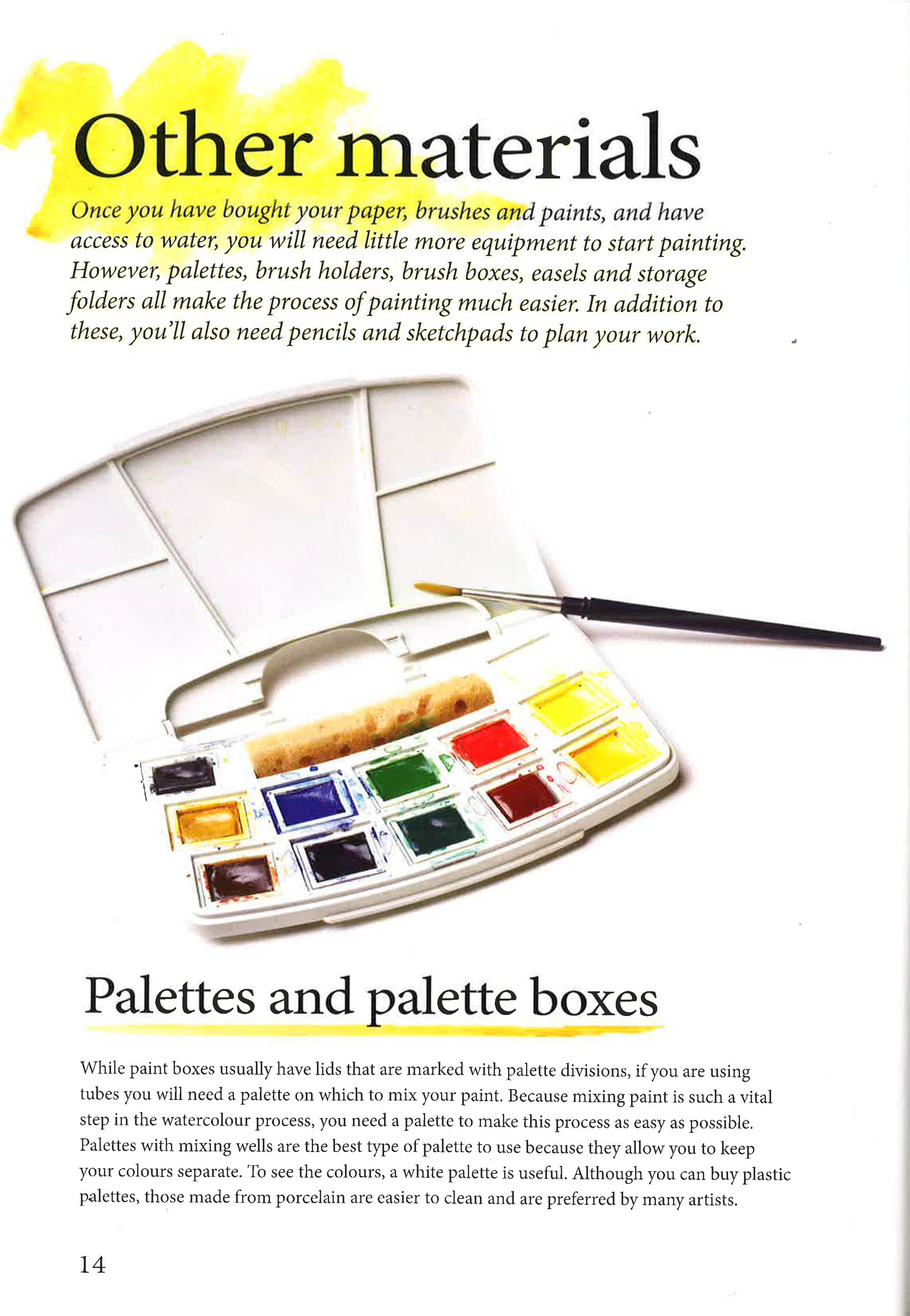 Other materials

Once you have bought your paper, brushes and paints, and have access to water, you will need little more equipment to start painting. However, palettes, brush holders, brush boxes, easels and storage folders all make the process of painting much easier. In addition to these, you'll also need pencils and sketchpads to plan your work.

Palettes and palette boxes

While paint boxes usually have lids that are marked with palette divisions, if you are using tubes you will need a palette on which to mix your paint. Because mixing paint is such a vital step in the watercolour process, you need a palette to make this process as easy as possible. Palettes with mixing wells are the best type of palette to use because they allow you to keep your colours separate. To see the colours, a white palette is useful. Although you can buy plastic palettes, those made from porcelain are easier to clean and are preferred by many artists.

14